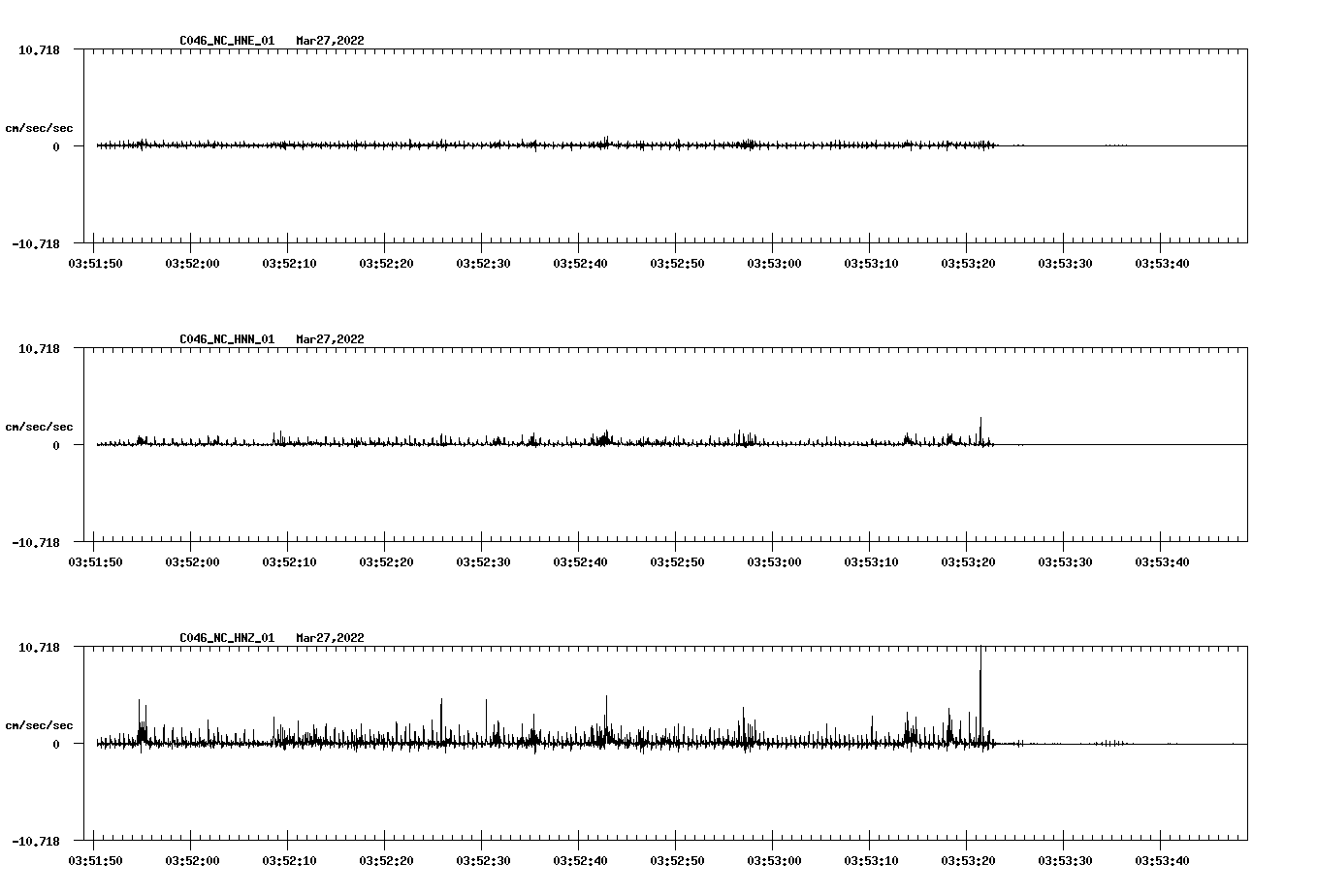 C046_NC_HNE_01 Mar27,2022

10.718

cm/sec/sec

0

-10.718

03:51:50 03:52:00 03:52:10 03:52:20 03:52:30 03:52:40 03:52:50 03:53:00 03:53:10 03:53:20 03:53:30 03:53:40

C046_NC_HNN_01 Mar27,2022

10.718

cm/sec/sec

0

-10.718

03:51:50 03:52:00 03:52:10 03:52:20 03:52:30 03:52:40 03:52:50 03:53:00 03:53:10 03:53:20 03:53:30 03:53:40

C046_NC_HNZ_01 Mar27,2022

10.718

cm/sec/sec

0

-10.718

03:51:50 03:52:00 03:52:10 03:52:20 03:52:30 03:52:40 03:52:50 03:53:00 03:53:10 03:53:20 03:53:30 03:53:40